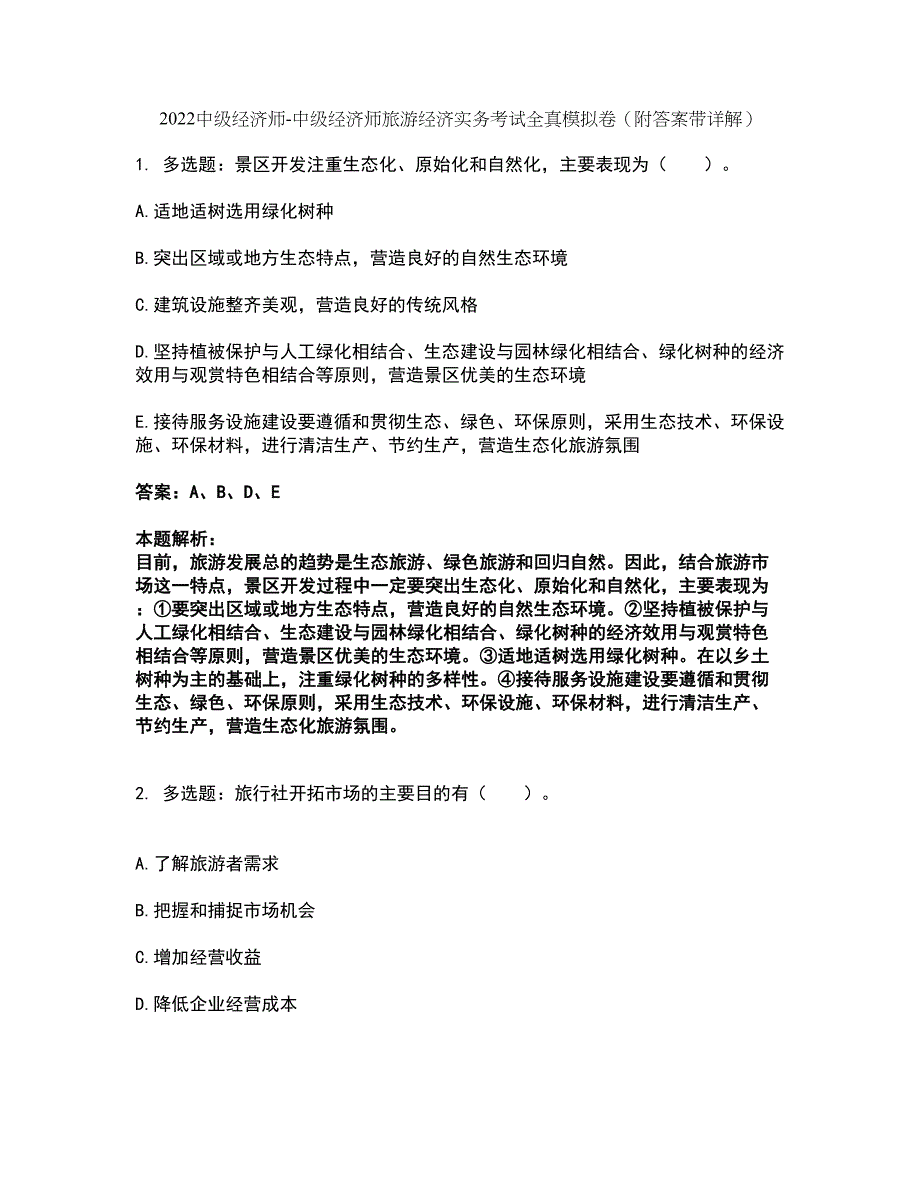 2022中级经济师-中级经济师旅游经济实务考试全真模拟卷（附答案带详解）

1. 多选题：景区开发注重生态化、原始化和自然化，主要表现为（　　）。

A.适地适树选用绿化树种

B.突出区域或地方生态特点，营造良好的自然生态环境

C.建筑设施整齐美观，营造良好的传统风格

D.坚持植被保护与人工绿化相结合、生态建设与园林绿化相结合、绿化树种的经济效用与观赏特色相结合等原则，营造景区优美的生态环境

E.接待服务设施建设要遵循和贯彻生态、绿色、环保原则，采用生态技术、环保设施、环保材料，进行清洁生产、节约生产，营造生态化旅游氛围

答案：A、B、D、E

本题解析：
目前，旅游发展总的趋势是生态旅游、绿色旅游和回归自然。因此，结合旅游市场这一特点，景区开发过程中一定要突出生态化、原始化和自然化，主要表现为：①要突出区域或地方生态特点，营造良好的自然生态环境。②坚持植被保护与人工绿化相结合、生态建设与园林绿化相结合、绿化树种的经济效用与观赏特色相结合等原则，营造景区优美的生态环境。③适地适树选用绿化树种。在以乡土树种为主的基础上，注重绿化树种的多样性。④接待服务设施建设要遵循和贯彻生态、绿色、环保原则，采用生态技术、环保设施、环保材料，进行清洁生产、节约生产，营造生态化旅游氛围。

2. 多选题：旅行社开拓市场的主要目的有（　　）。

A.了解旅游者需求

B.把握和捕捉市场机会

C.增加经营收益

D.降低企业经营成本